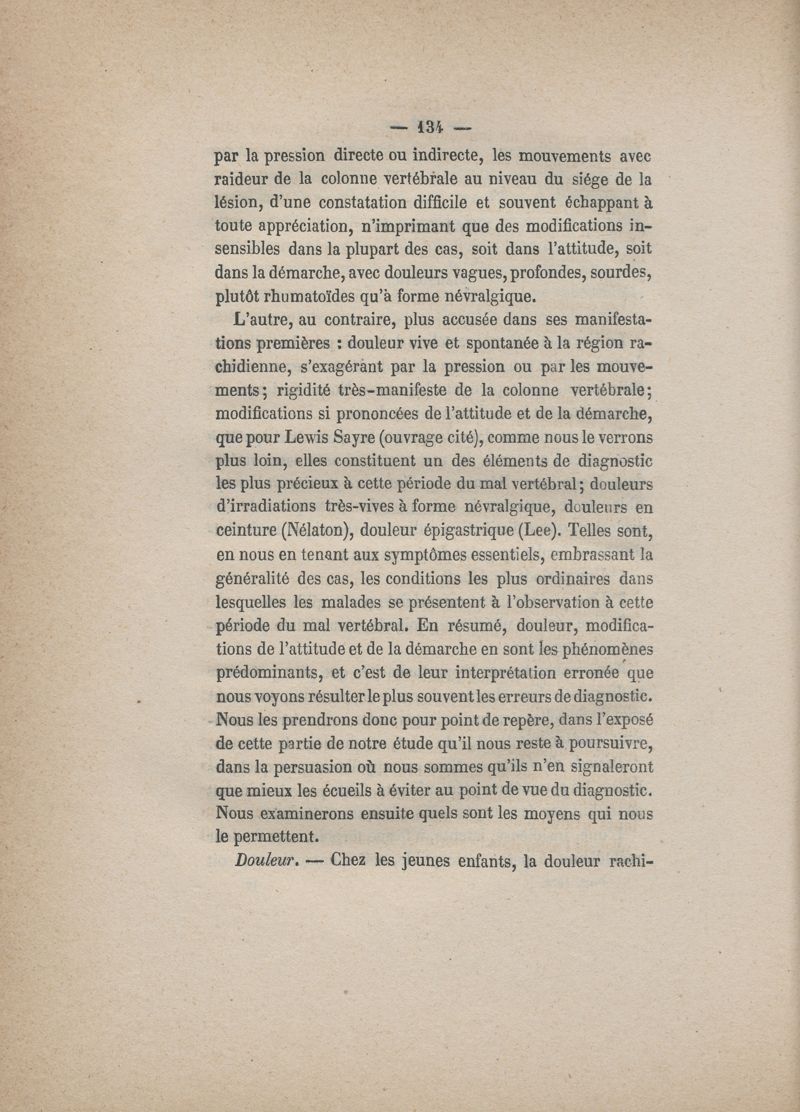 — 134 —

par la pression directe ou indirecte, les mouvements avec raideur de la colonne vertébrale au niveau du siége de la lésion, d'une constatation difficile et souvent échappant à toute appréciation, n'imprimant que des modifications insensibles dans la plupart des cas, soit dans l'attitude, soit dans la démarche, avec douleurs vagues, profondes, sourdes, plutôt rhumatoïdes qu'à forme névralgique.

L'autre, au contraire, plus accusée dans ses manifestations premières : douleur vive et spontanée à la région rachidienne, s'exagérant par la pression ou par les mouvements; rigidité très-manifeste de la colonne vertébrale; modifications si prononcées de l'attitude et de la démarche, que pour Lewis Sayre (ouvrage cité), comme nous le verrons plus loin, elles constituent un des éléments de diagnostic les plus précieux à cette période du mal vertébral; douleurs d'irradiations très-vives à forme névralgique, douleurs en ceinture (Nélaton), douleur épigastrique (Lee). Telles sont, en nous en tenant aux symptômes essentiels, embrassant la généralité des cas, les conditions les plus ordinaires dans lesquelles les malades se présentent à l'observation à cette période du mal vertébral. En résumé, douleur, modifications de l'attitude et de la démarche en sont les phénomènes prédominants, et c'est de leur interprétation erronée que nous voyons résulter le plus souvent les erreurs de diagnostic. Nous les prendrons donc pour point de repère, dans l'exposé de cette partie de notre étude qu'il nous reste à poursuivre, dans la persuasion où nous sommes qu'ils n'en signaleront que mieux les écueils à éviter au point de vue du diagnostic. Nous examinerons ensuite quels sont les moyens qui nous le permettent.

Douleur. — Chez les jeunes enfants, la douleur rachi-